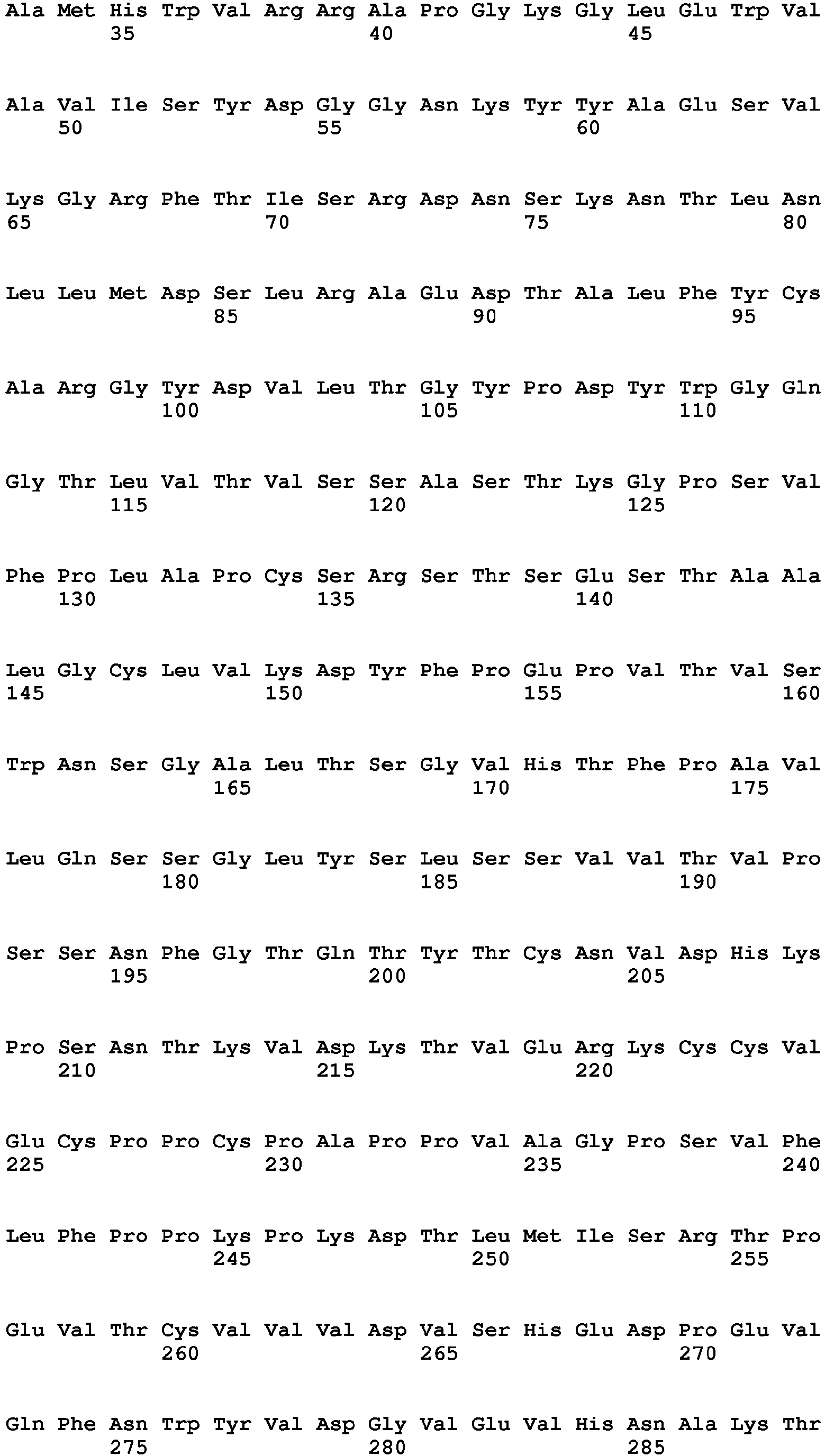 Ala Met His Trp Val Arg Arg Ala Pro Gly Lys Gly Leu Glu Trp Val
35 40 45

Ala Val Ile Ser Tyr Asp Gly Gly Asn Lys Tyr Tyr Ala Glu Ser Val
50 55 60

Lys Gly Arg Phe Thr Ile Ser Arg Asp Asn Ser Lys Asn Thr Leu Asn
65 70 75 80

Leu Leu Met Asp Ser Leu Arg Ala Glu Asp Thr Ala Leu Phe Tyr Cys
85 90 95

Ala Arg Gly Tyr Asp Val Leu Thr Gly Tyr Pro Asp Tyr Trp Gly Gln
100 105 110

Gly Thr Leu Val Thr Val Ser Ser Ala Ser Thr Lys Gly Pro Ser Val
115 120 125

Phe Pro Leu Ala Pro Cys Ser Arg Ser Thr Ser Glu Ser Thr Ala Ala
130 135 140

Leu Gly Cys Leu Val Lys Asp Tyr Phe Pro Glu Pro Val Thr Val Ser
145 150 155 160

Trp Asn Ser Gly Ala Leu Thr Ser Gly Val His Thr Phe Pro Ala Val
165 170 175

Leu Gln Ser Ser Gly Leu Tyr Ser Leu Ser Ser Val Val Thr Val Pro
180 185 190

Ser Ser Asn Phe Gly Thr Gln Thr Tyr Thr Cys Asn Val Asp His Lys
195 200 205

Pro Ser Asn Thr Lys Val Asp Lys Thr Val Glu Arg Lys Cys Cys Val
210 215 220

Glu Cys Pro Pro Cys Pro Ala Pro Pro Val Ala Gly Pro Ser Val Phe
225 230 235 240

Leu Phe Pro Pro Lys Pro Lys Asp Thr Leu Met Ile Ser Arg Thr Pro
245 250 255

Glu Val Thr Cys Val Val Val Asp Val Ser His Glu Asp Pro Glu Val
260 265 270

Gln Phe Asn Trp Tyr Val Asp Gly Val Glu Val His Asn Ala Lys Thr
275 280 285